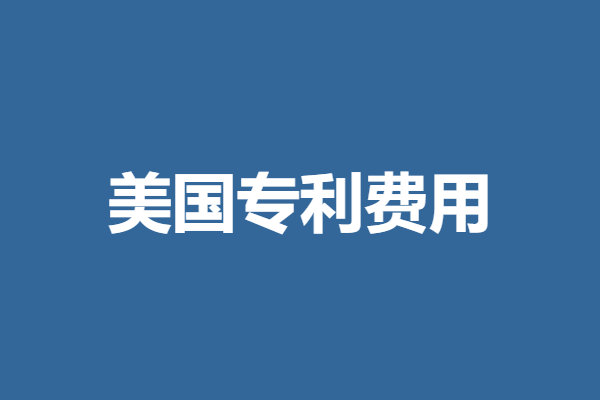 美国专利费用